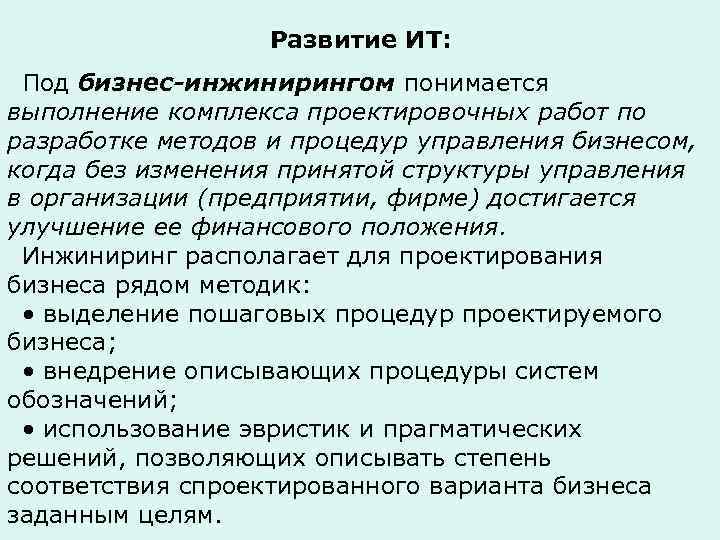 Развитие ИТ:

Под бизнес-инжинирингом понимается выполнение комплекса проектировочных работ по разработке методов и процедур управления бизнесом, когда без изменения принятой структуры управления в организации (предприятии, фирме) достигается улучшение ее финансового положения.

Инжиниринг располагает для проектирования бизнеса рядом методик:

• выделение пошаговых процедур проектируемого бизнеса;

• внедрение описывающих процедуры систем обозначений;

• использование эвристик и прагматических решений, позволяющих описывать степень соответствия спроектированного варианта бизнеса заданным целям.